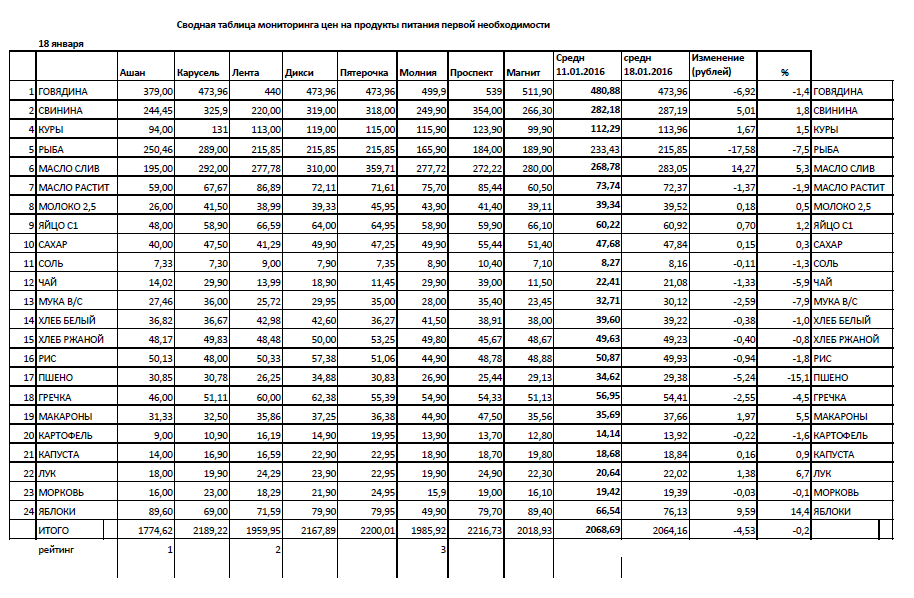 Сводная таблица мониторинга цен на продукты питания первой необходимости

18 января

| | | Ашан | Карусель | Лента | Дикси | Пятерочка | Молния | Проспект | Магнит | Средн 11.01.2016 | средн 18.01.2016 | Изменение (рублей) | % | |
|---|---|---|---|---|---|---|---|---|---|---|---|---|---|---|
| 1 | ГОВЯДИНА | 379,00 | 473,96 | 440 | 473,96 | 473,96 | 499,9 | 539 | 511,90 | 480,88 | 473,96 | -6,92 | -1,4 | ГОВЯДИНА |
| 2 | СВИНИНА | 244,45 | 325,9 | 220,00 | 319,00 | 318,00 | 249,90 | 354,00 | 266,30 | 282,18 | 287,19 | 5,01 | 1,8 | СВИНИНА |
| 4 | КУРЫ | 94,00 | 131 | 113,00 | 119,00 | 115,00 | 115,90 | 123,90 | 99,90 | 112,29 | 113,96 | 1,67 | 1,5 | КУРЫ |
| 5 | РЫБА | 250,46 | 289,00 | 215,85 | 215,85 | 215,85 | 165,90 | 184,00 | 189,90 | 233,43 | 215,85 | -17,58 | -7,5 | РЫБА |
| 6 | МАСЛО СЛИВ | 195,00 | 292,00 | 277,78 | 310,00 | 359,71 | 277,72 | 272,22 | 280,00 | 268,78 | 283,05 | 14,27 | 5,3 | МАСЛО СЛИВ |
| 7 | МАСЛО РАСТИТ | 59,00 | 67,67 | 86,89 | 72,11 | 71,61 | 75,70 | 85,44 | 60,50 | 73,74 | 72,37 | -1,37 | -1,9 | МАСЛО РАСТИТ |
| 8 | МОЛОКО 2,5 | 26,00 | 41,50 | 38,99 | 39,33 | 45,95 | 43,90 | 41,40 | 39,11 | 39,34 | 39,52 | 0,18 | 0,5 | МОЛОКО 2,5 |
| 9 | ЯЙЦО С1 | 48,00 | 58,90 | 66,59 | 64,00 | 64,95 | 58,90 | 59,90 | 66,10 | 60,22 | 60,92 | 0,70 | 1,2 | ЯЙЦО С1 |
| 10 | САХАР | 40,00 | 47,50 | 41,29 | 49,90 | 47,25 | 49,90 | 55,44 | 51,40 | 47,68 | 47,84 | 0,15 | 0,3 | САХАР |
| 11 | СОЛЬ | 7,33 | 7,30 | 9,00 | 7,90 | 7,35 | 8,90 | 10,40 | 7,10 | 8,27 | 8,16 | -0,11 | -1,3 | СОЛЬ |
| 12 | ЧАЙ | 14,02 | 29,90 | 13,99 | 18,90 | 11,45 | 29,90 | 39,00 | 11,50 | 22,41 | 21,08 | -1,33 | -5,9 | ЧАЙ |
| 13 | МУКА В/С | 27,46 | 36,00 | 25,72 | 29,95 | 35,00 | 28,00 | 35,40 | 23,45 | 32,71 | 30,12 | -2,59 | -7,9 | МУКА В/С |
| 14 | ХЛЕБ БЕЛЫЙ | 36,82 | 36,67 | 42,98 | 42,60 | 36,27 | 41,50 | 38,91 | 38,00 | 39,60 | 39,22 | -0,38 | -1,0 | ХЛЕБ БЕЛЫЙ |
| 15 | ХЛЕБ РЖАНОЙ | 48,17 | 49,83 | 48,48 | 50,00 | 53,25 | 49,80 | 45,67 | 48,67 | 49,63 | 49,23 | -0,40 | -0,8 | ХЛЕБ РЖАНОЙ |
| 16 | РИС | 50,13 | 48,00 | 50,33 | 57,38 | 51,06 | 44,90 | 48,78 | 48,88 | 50,87 | 49,93 | -0,94 | -1,8 | РИС |
| 17 | ПШЕНО | 30,85 | 30,78 | 26,25 | 34,88 | 30,83 | 26,90 | 25,44 | 29,13 | 34,62 | 29,38 | -5,24 | -15,1 | ПШЕНО |
| 18 | ГРЕЧКА | 46,00 | 51,11 | 60,00 | 62,38 | 55,39 | 54,90 | 54,33 | 51,13 | 56,95 | 54,41 | -2,55 | -4,5 | ГРЕЧКА |
| 19 | МАКАРОНЫ | 31,33 | 32,50 | 35,86 | 37,25 | 36,38 | 44,90 | 47,50 | 35,56 | 35,69 | 37,66 | 1,97 | 5,5 | МАКАРОНЫ |
| 20 | КАРТОФЕЛЬ | 9,00 | 10,90 | 16,19 | 14,90 | 19,95 | 13,90 | 13,70 | 12,80 | 14,14 | 13,92 | -0,22 | -1,6 | КАРТОФЕЛЬ |
| 21 | КАПУСТА | 14,00 | 16,90 | 16,59 | 22,90 | 22,95 | 18,90 | 18,70 | 19,80 | 18,68 | 18,84 | 0,16 | 0,9 | КАПУСТА |
| 22 | ЛУК | 18,00 | 19,90 | 24,29 | 23,90 | 22,95 | 19,90 | 24,90 | 22,30 | 20,64 | 22,02 | 1,38 | 6,7 | ЛУК |
| 23 | МОРКОВЬ | 16,00 | 23,00 | 18,29 | 21,90 | 24,95 | 15,9 | 19,00 | 16,10 | 19,42 | 19,39 | -0,03 | -0,1 | МОРКОВЬ |
| 24 | ЯБЛОКИ | 89,60 | 69,00 | 71,59 | 79,90 | 79,95 | 49,90 | 79,70 | 89,40 | 66,54 | 76,13 | 9,59 | 14,4 | ЯБЛОКИ |
| | ИТОГО | 1774,62 | 2189,22 | 1959,95 | 2167,89 | 2200,01 | 1985,92 | 2216,73 | 2018,93 | 2068,69 | 2064,16 | -4,53 | -0,2 | |
| | рейтинг | 1 | | 2 | | | 3 | | | | | | | |